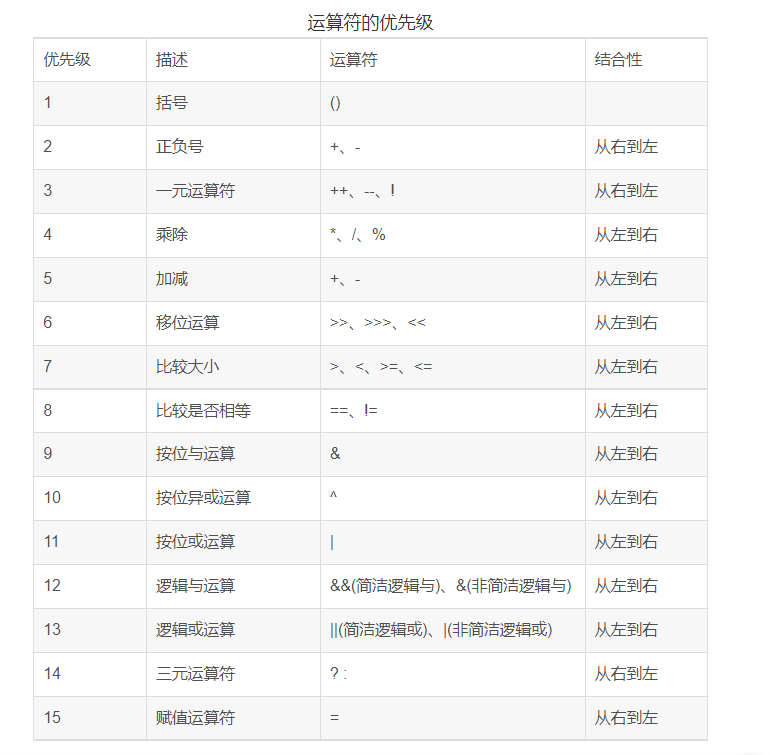 运算符的优先级

| 优先级 | 描述 | 运算符 | 结合性 |
|---|---|---|---|
| 1 | 括号 | () | |
| 2 | 正负号 | +、- | 从右到左 |
| 3 | 一元运算符 | ++、--、! | 从右到左 |
| 4 | 乘除 | *、/、% | 从左到右 |
| 5 | 加减 | +、- | 从左到右 |
| 6 | 移位运算 | >>、>>>、<< | 从左到右 |
| 7 | 比较大小 | >、<、>=、<= | 从左到右 |
| 8 | 比较是否相等 | ==、!= | 从左到右 |
| 9 | 按位与运算 | & | 从左到右 |
| 10 | 按位异或运算 | ^ | 从左到右 |
| 11 | 按位或运算 | \| | 从左到右 |
| 12 | 逻辑与运算 | &&(简洁逻辑与)、&(非简洁逻辑与) | 从左到右 |
| 13 | 逻辑或运算 | \|\|(简洁逻辑或)、\|(非简洁逻辑或) | 从左到右 |
| 14 | 三元运算符 | ? : | 从右到左 |
| 15 | 赋值运算符 | = | 从右到左 |